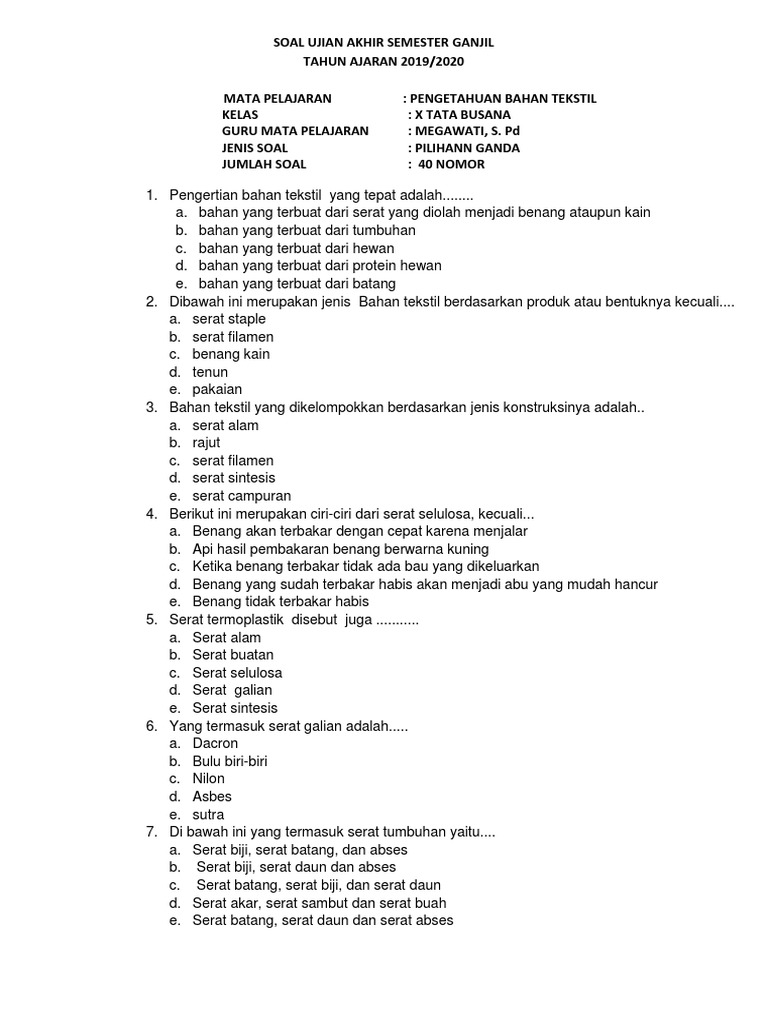 SOAL UJIAN AKHIR SEMESTER GANJIL
TAHUN AJARAN 2019/2020

MATA PELAJARAN : PENGETAHUAN BAHAN TEKSTIL
KELAS : X TATA BUSANA
GURU MATA PELAJARAN : MEGAWATI, S. Pd
JENIS SOAL : PILIHANN GANDA
JUMLAH SOAL : 40 NOMOR

1. Pengertian bahan tekstil yang tepat adalah........
a. bahan yang terbuat dari serat yang diolah menjadi benang ataupun kain
b. bahan yang terbuat dari tumbuhan
c. bahan yang terbuat dari hewan
d. bahan yang terbuat dari protein hewan
e. bahan yang terbuat dari batang
2. Dibawah ini merupakan jenis Bahan tekstil berdasarkan produk atau bentuknya kecuali....
a. serat staple
b. serat filamen
c. benang kain
d. tenun
e. pakaian
3. Bahan tekstil yang dikelompokkan berdasarkan jenis konstruksinya adalah..
a. serat alam
b. rajut
c. serat filamen
d. serat sintesis
e. serat campuran
4. Berikut ini merupakan ciri-ciri dari serat selulosa, kecuali...
a. Benang akan terbakar dengan cepat karena menjalar
b. Api hasil pembakaran benang berwarna kuning
c. Ketika benang terbakar tidak ada bau yang dikeluarkan
d. Benang yang sudah terbakar habis akan menjadi abu yang mudah hancur
e. Benang tidak terbakar habis
5. Serat termoplastik disebut juga ...........
a. Serat alam
b. Serat buatan
c. Serat selulosa
d. Serat galian
e. Serat sintesis
6. Yang termasuk serat galian adalah.....
a. Dacron
b. Bulu biri-biri
c. Nilon
d. Asbes
e. sutra
7. Di bawah ini yang termasuk serat tumbuhan yaitu....
a. Serat biji, serat batang, dan abses
b. Serat biji, serat daun dan abses
c. Serat batang, serat biji, dan serat daun
d. Serat akar, serat sambut dan serat buah
e. Serat batang, serat daun dan serat abses